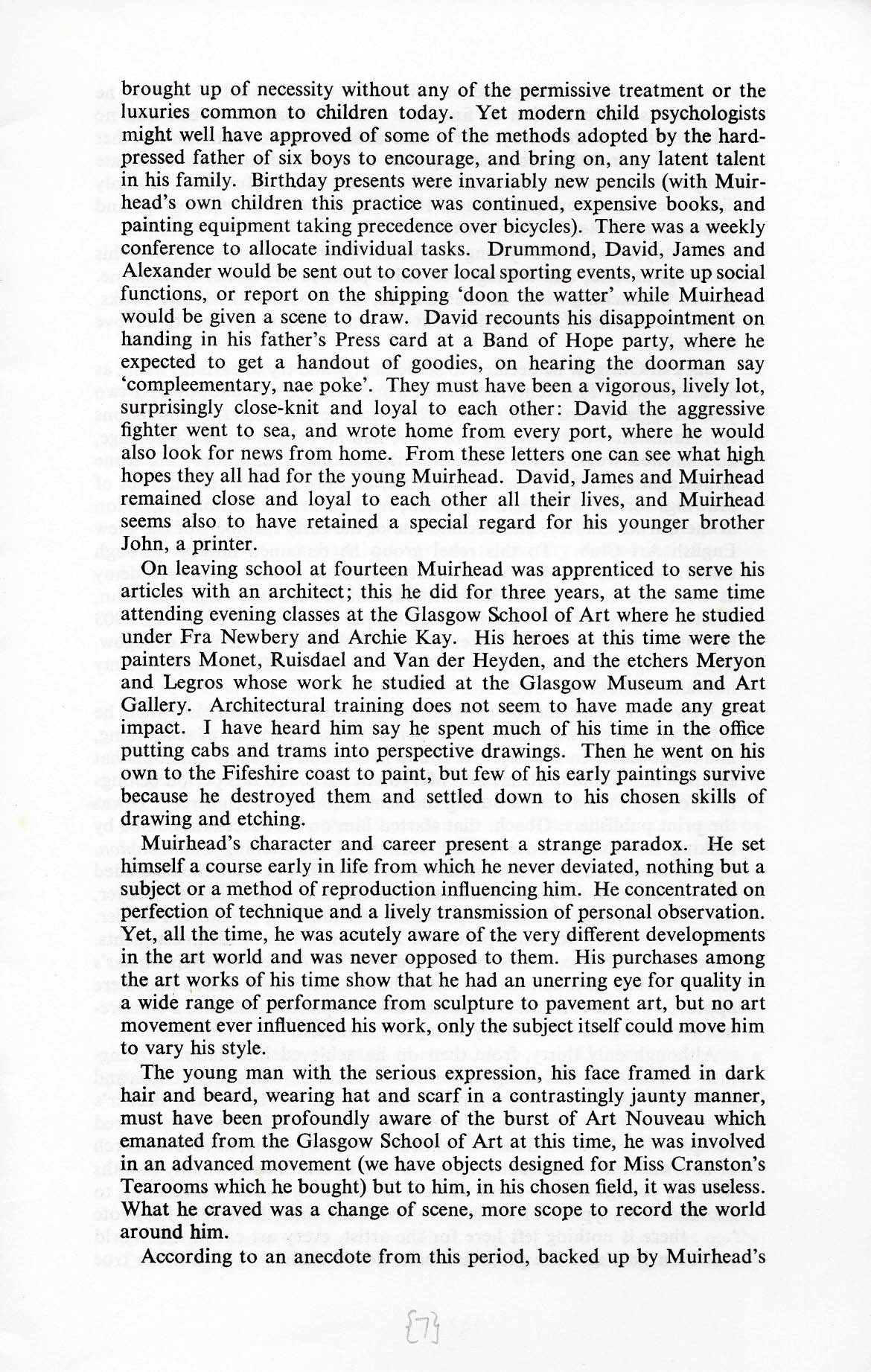 brought up of necessity without any of the permissive treatment or the luxuries common to children today. Yet modern child psychologists might well have approved of some of the methods adopted by the hard-pressed father of six boys to encourage, and bring on, any latent talent in his family. Birthday presents were invariably new pencils (with Muirhead's own children this practice was continued, expensive books, and painting equipment taking precedence over bicycles). There was a weekly conference to allocate individual tasks. Drummond, David, James and Alexander would be sent out to cover local sporting events, write up social functions, or report on the shipping 'doon the watter' while Muirhead would be given a scene to draw. David recounts his disappointment on handing in his father's Press card at a Band of Hope party, where he expected to get a handout of goodies, on hearing the doorman say 'compleementary, nae poke'. They must have been a vigorous, lively lot, surprisingly close-knit and loyal to each other: David the aggressive fighter went to sea, and wrote home from every port, where he would also look for news from home. From these letters one can see what high hopes they all had for the young Muirhead. David, James and Muirhead remained close and loyal to each other all their lives, and Muirhead seems also to have retained a special regard for his younger brother John, a printer.

On leaving school at fourteen Muirhead was apprenticed to serve his articles with an architect; this he did for three years, at the same time attending evening classes at the Glasgow School of Art where he studied under Fra Newbery and Archie Kay. His heroes at this time were the painters Monet, Ruisdael and Van der Heyden, and the etchers Meryon and Legros whose work he studied at the Glasgow Museum and Art Gallery. Architectural training does not seem to have made any great impact. I have heard him say he spent much of his time in the office putting cabs and trams into perspective drawings. Then he went on his own to the Fifeshire coast to paint, but few of his early paintings survive because he destroyed them and settled down to his chosen skills of drawing and etching.

Muirhead's character and career present a strange paradox. He set himself a course early in life from which he never deviated, nothing but a subject or a method of reproduction influencing him. He concentrated on perfection of technique and a lively transmission of personal observation. Yet, all the time, he was acutely aware of the very different developments in the art world and was never opposed to them. His purchases among the art works of his time show that he had an unerring eye for quality in a wide range of performance from sculpture to pavement art, but no art movement ever influenced his work, only the subject itself could move him to vary his style.

The young man with the serious expression, his face framed in dark hair and beard, wearing hat and scarf in a contrastingly jaunty manner, must have been profoundly aware of the burst of Art Nouveau which emanated from the Glasgow School of Art at this time, he was involved in an advanced movement (we have objects designed for Miss Cranston's Tearooms which he bought) but to him, in his chosen field, it was useless. What he craved was a change of scene, more scope to record the world around him.

According to an anecdote from this period, backed up by Muirhead's

{7}